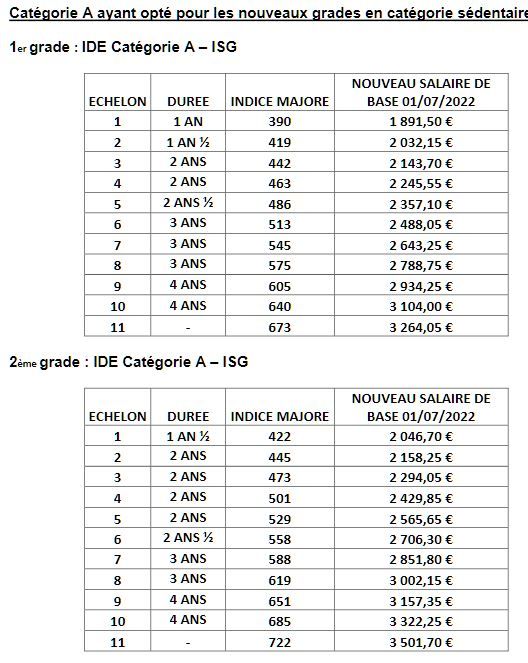 Catégorie A ayant opté pour les nouveaux grades en catégorie sédentaire

1er grade : IDE Catégorie A – ISG

| ECHELON | DUREE | INDICE MAJORE | NOUVEAU SALAIRE DE BASE 01/07/2022 |
|---|---|---|---|
| 1 | 1 AN | 390 | 1 891,50 € |
| 2 | 1 AN ½ | 419 | 2 032,15 € |
| 3 | 2 ANS | 442 | 2 143,70 € |
| 4 | 2 ANS | 463 | 2 245,55 € |
| 5 | 2 ANS ½ | 486 | 2 357,10 € |
| 6 | 3 ANS | 513 | 2 488,05 € |
| 7 | 3 ANS | 545 | 2 643,25 € |
| 8 | 3 ANS | 575 | 2 788,75 € |
| 9 | 4 ANS | 605 | 2 934,25 € |
| 10 | 4 ANS | 640 | 3 104,00 € |
| 11 | - | 673 | 3 264,05 € |

2ème grade : IDE Catégorie A – ISG

| ECHELON | DUREE | INDICE MAJORE | NOUVEAU SALAIRE DE BASE 01/07/2022 |
|---|---|---|---|
| 1 | 1 AN ½ | 422 | 2 046,70 € |
| 2 | 2 ANS | 445 | 2 158,25 € |
| 3 | 2 ANS | 473 | 2 294,05 € |
| 4 | 2 ANS | 501 | 2 429,85 € |
| 5 | 2 ANS | 529 | 2 565,65 € |
| 6 | 2 ANS ½ | 558 | 2 706,30 € |
| 7 | 3 ANS | 588 | 2 851,80 € |
| 8 | 3 ANS | 619 | 3 002,15 € |
| 9 | 4 ANS | 651 | 3 157,35 € |
| 10 | 4 ANS | 685 | 3 322,25 € |
| 11 | - | 722 | 3 501,70 € |